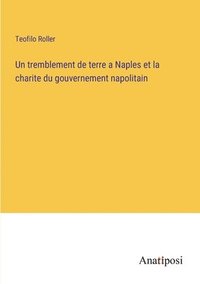 Teofilo Roller

Un tremblement de terre a Naples et la charite du gouvernement napolitain

Anatiposi